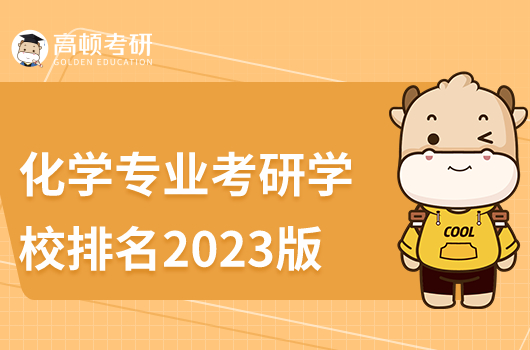 高顿考研
GOLDEN EDUCATION

化学专业考研学校排名2023版

COOL